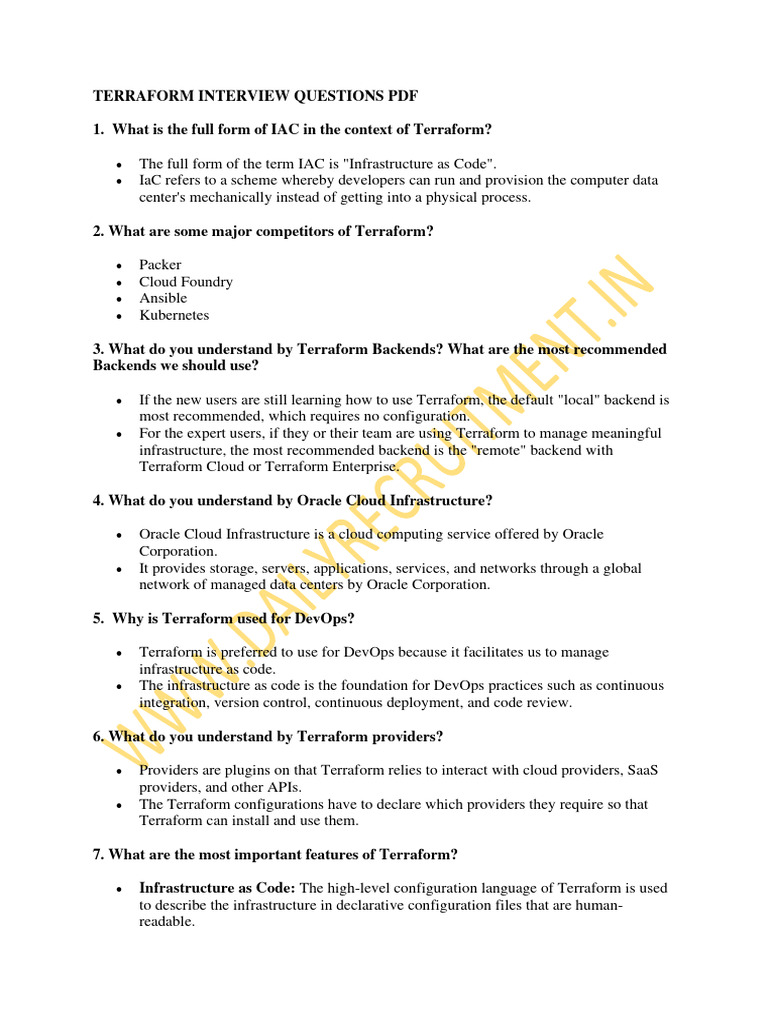 TERRAFORM INTERVIEW QUESTIONS PDF

1. What is the full form of IAC in the context of Terraform?

- The full form of the term IAC is "Infrastructure as Code".
- IaC refers to a scheme whereby developers can run and provision the computer data center's mechanically instead of getting into a physical process.

2. What are some major competitors of Terraform?

- Packer
- Cloud Foundry
- Ansible
- Kubernetes

3. What do you understand by Terraform Backends? What are the most recommended Backends we should use?

- If the new users are still learning how to use Terraform, the default "local" backend is most recommended, which requires no configuration.
- For the expert users, if they or their team are using Terraform to manage meaningful infrastructure, the most recommended backend is the "remote" backend with Terraform Cloud or Terraform Enterprise.

4. What do you understand by Oracle Cloud Infrastructure?

- Oracle Cloud Infrastructure is a cloud computing service offered by Oracle Corporation.
- It provides storage, servers, applications, services, and networks through a global network of managed data centers by Oracle Corporation.

5. Why is Terraform used for DevOps?

- Terraform is preferred to use for DevOps because it facilitates us to manage infrastructure as code.
- The infrastructure as code is the foundation for DevOps practices such as continuous integration, version control, continuous deployment, and code review.

6. What do you understand by Terraform providers?

- Providers are plugins on that Terraform relies to interact with cloud providers, SaaS providers, and other APIs.
- The Terraform configurations have to declare which providers they require so that Terraform can install and use them.

7. What are the most important features of Terraform?

- **Infrastructure as Code:** The high-level configuration language of Terraform is used to describe the infrastructure in declarative configuration files that are human-readable.

WWW.DAILYRECRUITMENT.IN